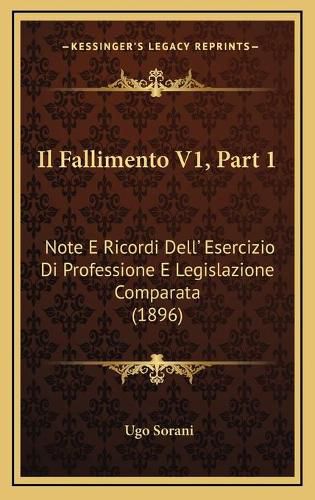 —KESSINGER'S LEGACY REPRINTS—

Il Fallimento V1, Part 1

Note E Ricordi Dell' Esercizio Di Professione E Legislazione Comparata (1896)

Ugo Sorani